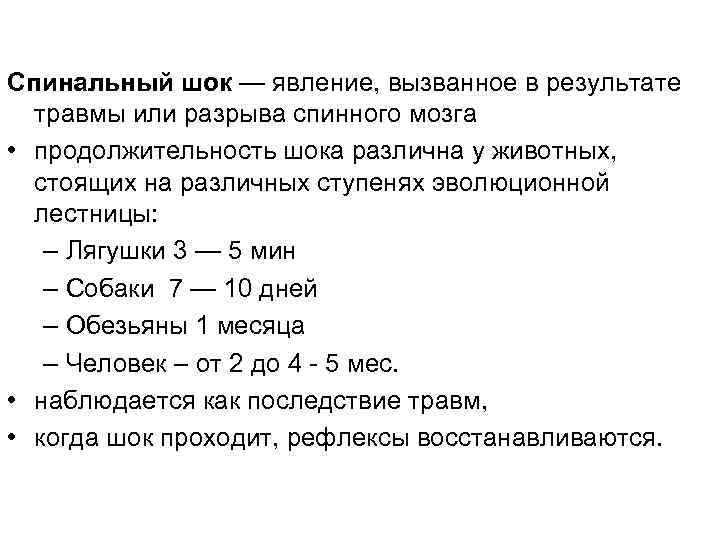 Спинальный шок — явление, вызванное в результате травмы или разрыва спинного мозга

• продолжительность шока различна у животных, стоящих на различных ступенях эволюционной лестницы:
– Лягушки 3 — 5 мин
– Собаки 7 — 10 дней
– Обезьяны 1 месяца
– Человек – от 2 до 4 - 5 мес.
• наблюдается как последствие травм,
• когда шок проходит, рефлексы восстанавливаются.